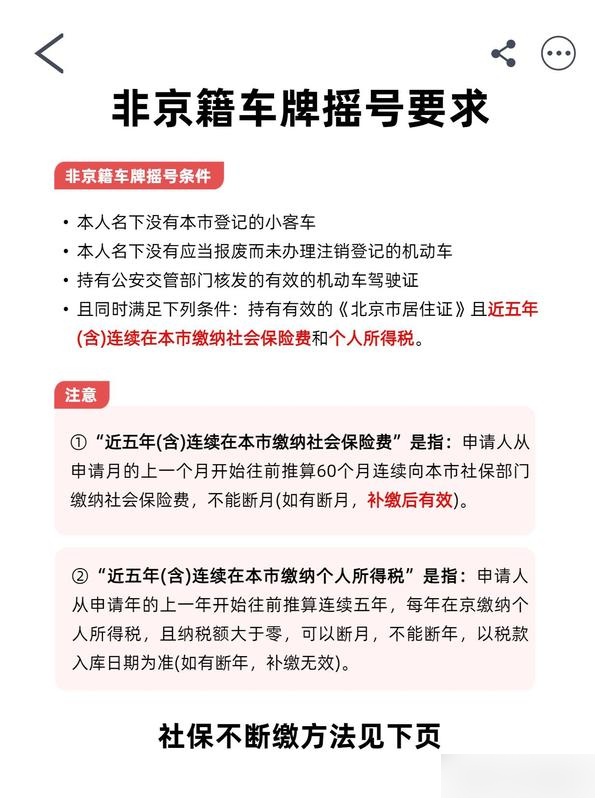 非京籍车牌摇号要求

非京籍车牌摇号条件

• 本人名下没有本市登记的小客车
• 本人名下没有应当报废而未办理注销登记的机动车
• 持有公安交管部门核发的有效的机动车驾驶证
• 且同时满足下列条件：持有有效的《北京市居住证》且近五年(含)连续在本市缴纳社会保险费和个人所得税。

注意

①“近五年(含)连续在本市缴纳社会保险费”是指：申请人从申请月的上一个月开始往前推算60个月连续向本市社保部门缴纳社会保险费，不能断月(如有断月，补缴后有效)。

②“近五年(含)连续在本市缴纳个人所得税”是指：申请人从申请年的上一年开始往前推算连续五年，每年在京缴纳个人所得税，且纳税额大于零，可以断月，不能断年，以税款入库日期为准(如有断年，补缴无效)。

社保不断缴方法见下页